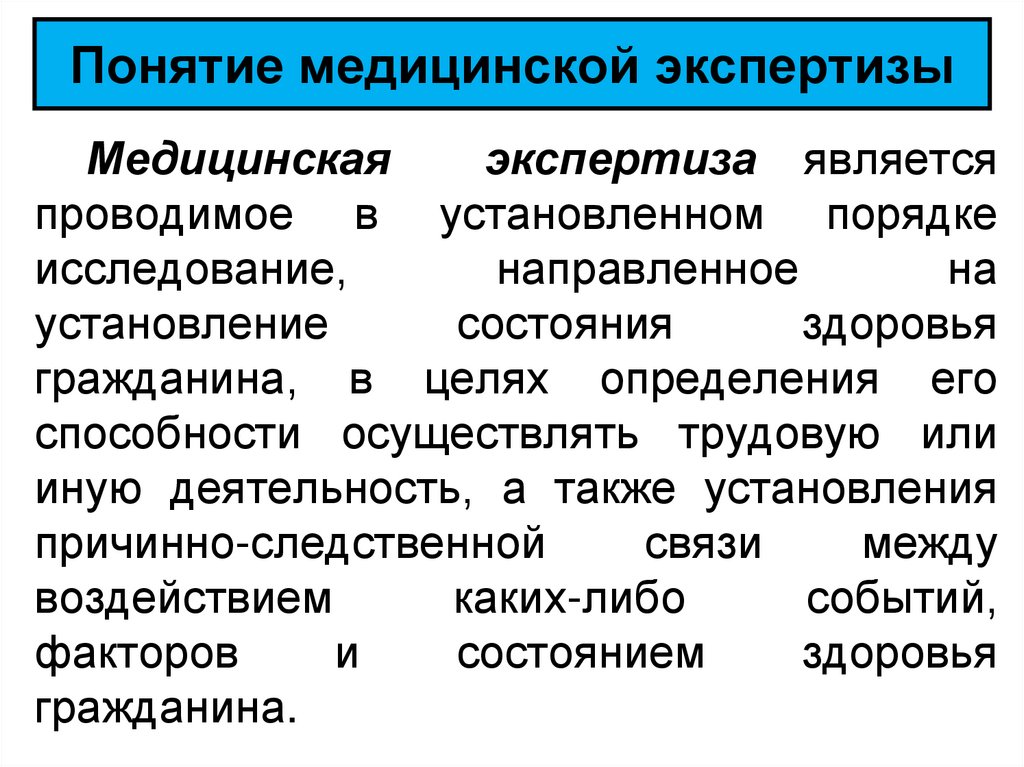 Понятие медицинской экспертизы

Медицинская экспертиза является проводимое в установленном порядке исследование, направленное на установление состояния здоровья гражданина, в целях определения его способности осуществлять трудовую или иную деятельность, а также установления причинно-следственной связи между воздействием каких-либо событий, факторов и состоянием здоровья гражданина.